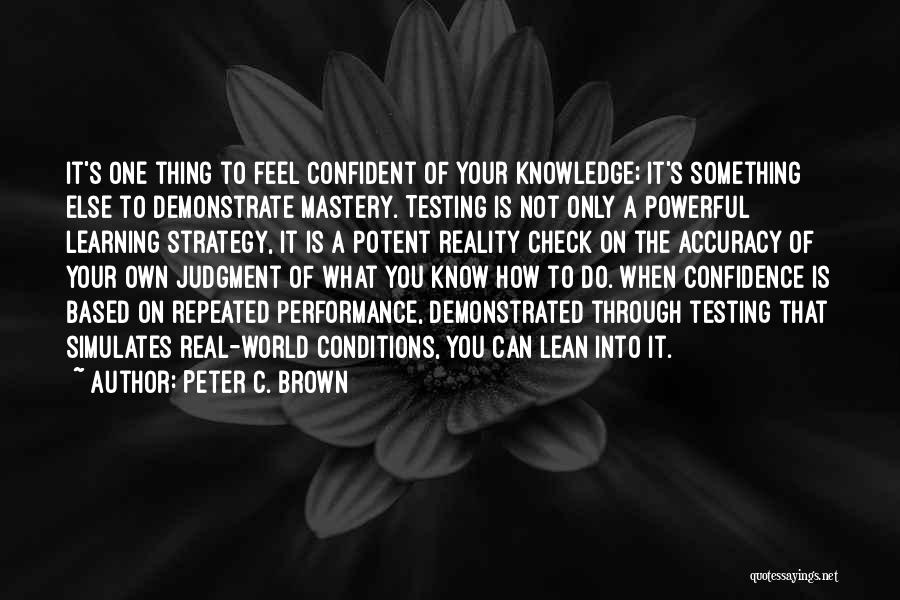 IT'S ONE THING TO FEEL CONFIDENT OF YOUR KNOWLEDGE; IT'S SOMETHING ELSE TO DEMONSTRATE MASTERY. TESTING IS NOT ONLY A POWERFUL LEARNING STRATEGY, IT IS A POTENT REALITY CHECK ON THE ACCURACY OF YOUR OWN JUDGMENT OF WHAT YOU KNOW HOW TO DO. WHEN CONFIDENCE IS BASED ON REPEATED PERFORMANCE, DEMONSTRATED THROUGH TESTING THAT SIMULATES REAL-WORLD CONDITIONS, YOU CAN LEAN INTO IT.

~ AUTHOR: PETER C. BROWN

quotessayings.net